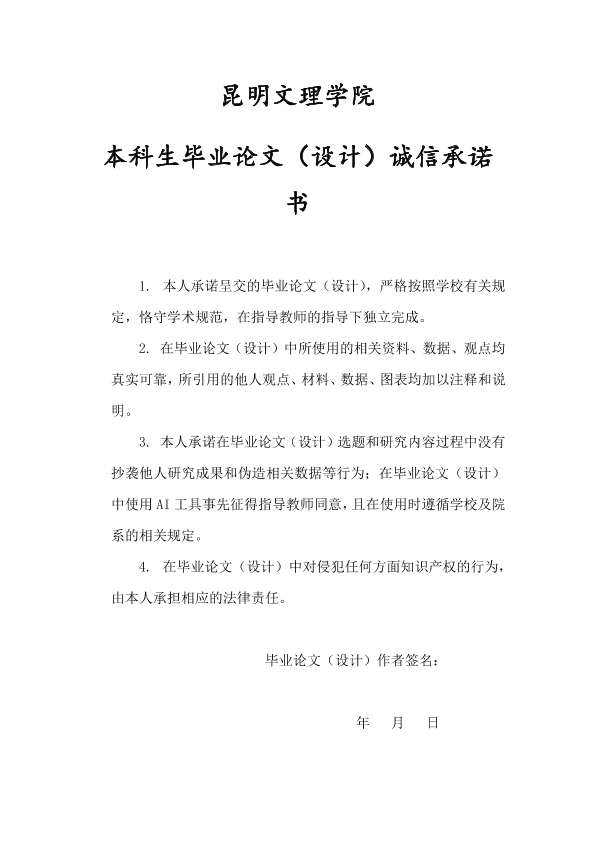 昆明文理学院

本科生毕业论文（设计）诚信承诺书

1. 本人承诺呈交的毕业论文（设计），严格按照学校有关规定，恪守学术规范，在指导教师的指导下独立完成。

2. 在毕业论文（设计）中所使用的相关资料、数据、观点均真实可靠，所引用的他人观点、材料、数据、图表均加以注释和说明。

3. 本人承诺在毕业论文（设计）选题和研究内容过程中没有抄袭他人研究成果和伪造相关数据等行为；在毕业论文（设计）中使用 AI 工具事先征得指导教师同意，且在使用时遵循学校及院系的相关规定。

4. 在毕业论文（设计）中对侵犯任何方面知识产权的行为，由本人承担相应的法律责任。

毕业论文（设计）作者签名：

年 月 日